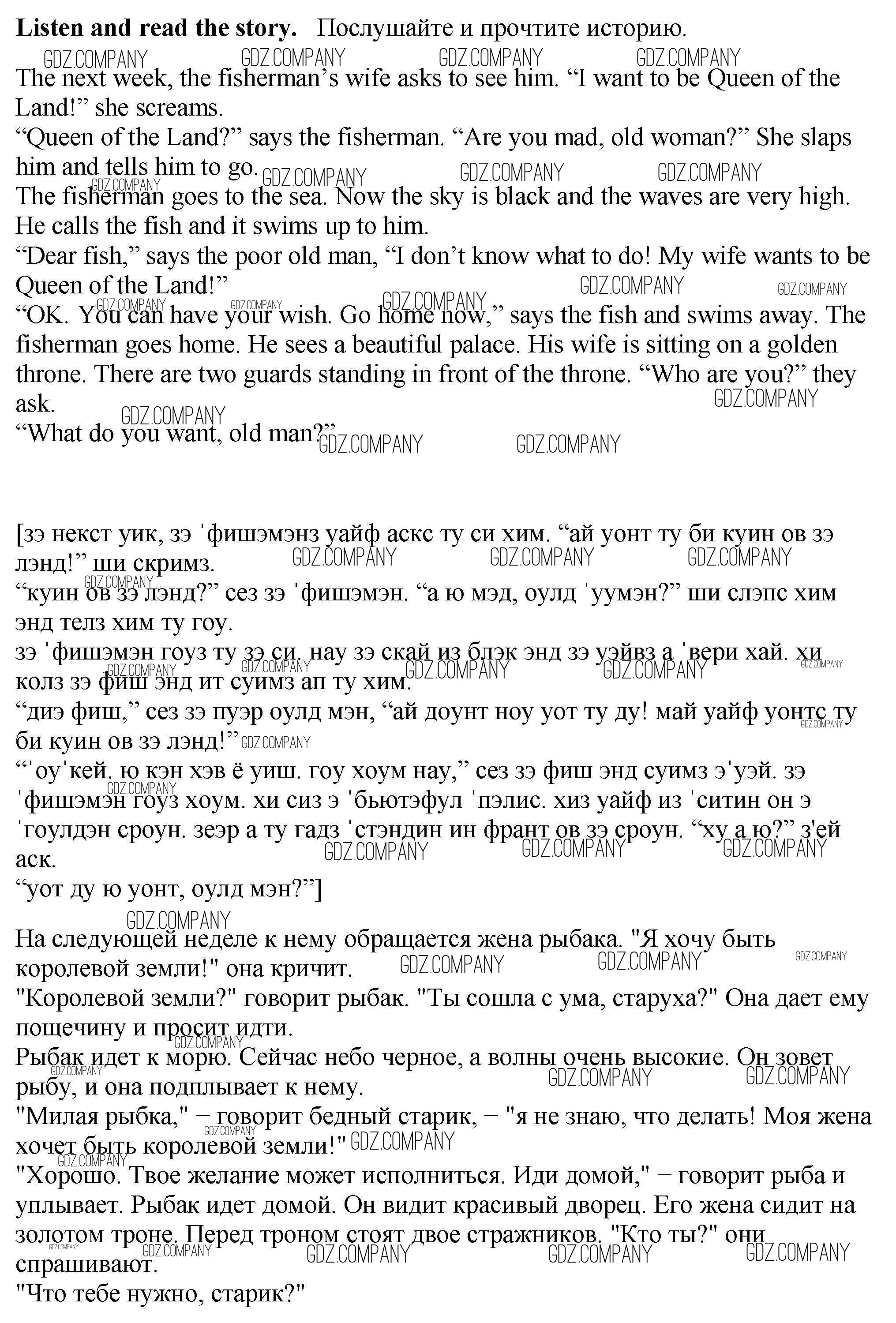 **Listen and read the story.** Послушайте и прочтите историю.

GDZ.COMPANY GDZ.COMPANY GDZ.COMPANY GDZ.COMPANY

The next week, the fisherman’s wife asks to see him. “I want to be Queen of the Land!” she screams.
“Queen of the Land?” says the fisherman. “Are you mad, old woman?” She slaps him and tells him to go.
The fisherman goes to the sea. Now the sky is black and the waves are very high. He calls the fish and it swims up to him.
“Dear fish,” says the poor old man, “I don’t know what to do! My wife wants to be Queen of the Land!”
“OK. You can have your wish. Go home now,” says the fish and swims away. The fisherman goes home. He sees a beautiful palace. His wife is sitting on a golden throne. There are two guards standing in front of the throne. “Who are you?” they ask.
“What do you want, old man?”

[зэ некст уик, зэ ˈфишэмэнз уайф аскс ту си хим. “ай уонт ту би куин ов зэ лэнд!” ши скримз.
“куин ов зэ лэнд?” сез зэ ˈфишэмэн. “а ю мэд, оулд ˈуумэн?” ши слэпс хим энд телз хим ту гоу.
зэ ˈфишэмэн гоуз ту зэ си. нау зэ скай из блэк энд зэ уэйвз а ˈвери хай. хи колз зэ фиш энд ит суимз ап ту хим.
“диэ фиш,” сез зэ пуэр оулд мэн, “ай доунт ноу уот ту ду! май уайф уонтс ту би куин ов зэ лэнд!”
“ˈоуˈкей. ю кэн хэв ё уиш. гоу хоум нау,” сез зэ фиш энд суимз эˈуэй. зэ ˈфишэмэн гоуз хоум. хи сиз э ˈбьютэфул ˈпэлис. хиз уайф из ˈситин он э ˈгоулдэн сроун. зеэр а ту гадз ˈстэндин ин франт ов зэ сроун. “ху а ю?” з'ей аск.
“уот ду ю уонт, оулд мэн?”]

На следующей неделе к нему обращается жена рыбака. "Я хочу быть королевой земли!" она кричит.
"Королевой земли?" говорит рыбак. "Ты сошла с ума, старуха?" Она дает ему пощечину и просит идти.
Рыбак идет к морю. Сейчас небо черное, а волны очень высокие. Он зовет рыбу, и она подплывает к нему.
"Милая рыбка," − говорит бедный старик, − "я не знаю, что делать! Моя жена хочет быть королевой земли!"
"Хорошо. Твое желание может исполниться. Иди домой," − говорит рыба и уплывает. Рыбак идет домой. Он видит красивый дворец. Его жена сидит на золотом троне. Перед троном стоят двое стражников. "Кто ты?" они спрашивают.
"Что тебе нужно, старик?"